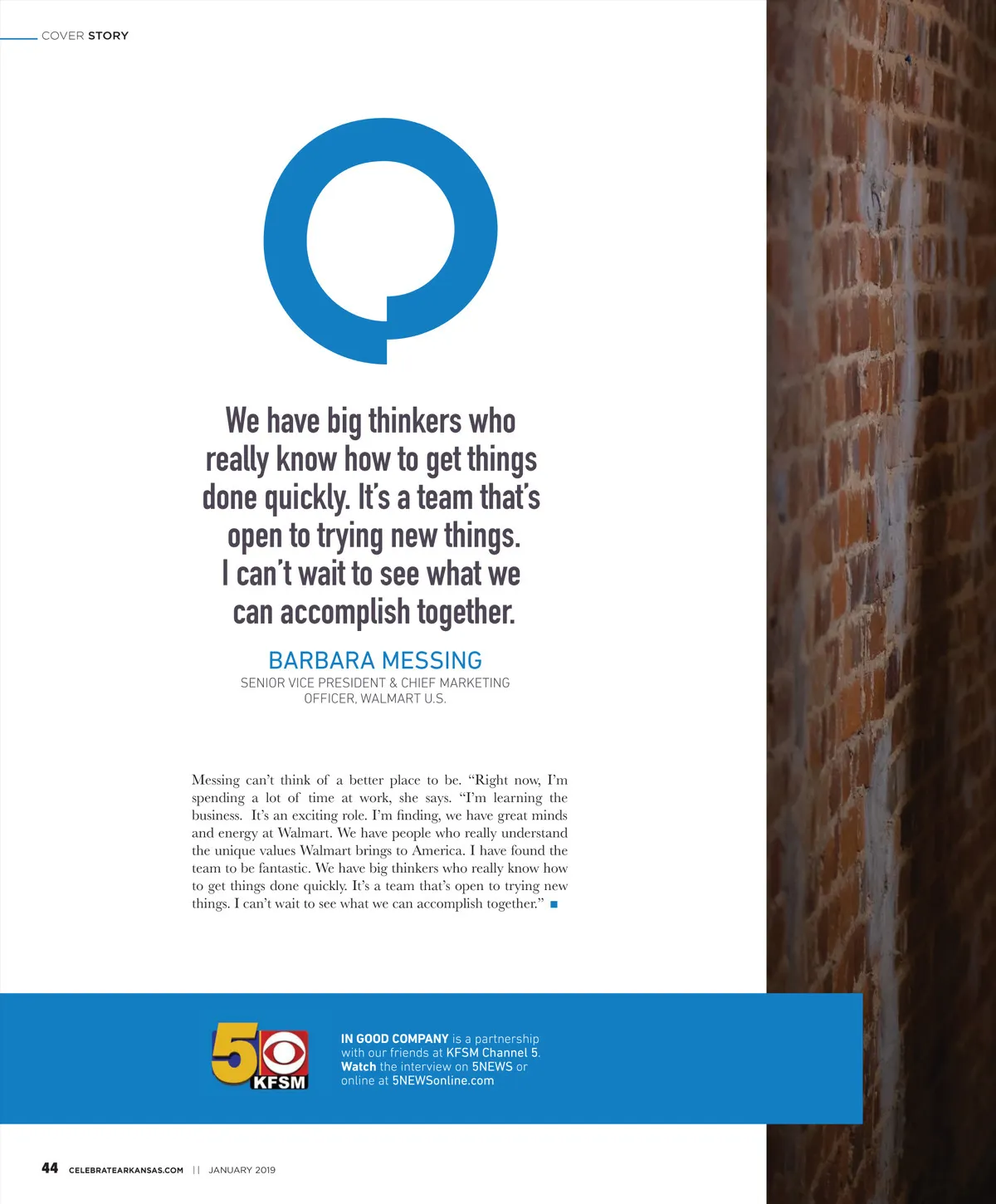 COVER STORY

We have big thinkers who really know how to get things done quickly. It's a team that's open to trying new things. I can't wait to see what we can accomplish together.

BARBARA MESSING
SENIOR VICE PRESIDENT & CHIEF MARKETING OFFICER, WALMART U.S.

Messing can't think of a better place to be. "Right now, I'm spending a lot of time at work, she says. "I'm learning the business. It's an exciting role. I'm finding, we have great minds and energy at Walmart. We have people who really understand the unique values Walmart brings to America. I have found the team to be fantastic. We have big thinkers who really know how to get things done quickly. It's a team that's open to trying new things. I can't wait to see what we can accomplish together." ■

5 KFSM

IN GOOD COMPANY is a partnership with our friends at KFSM Channel 5. Watch the interview on 5NEWS or online at 5NEWSonline.com

44 CELEBRATEARKANSAS.COM || JANUARY 2019